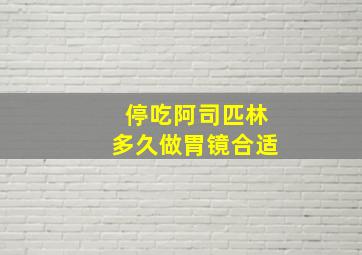 停吃阿司匹林
多久做胃镜合适